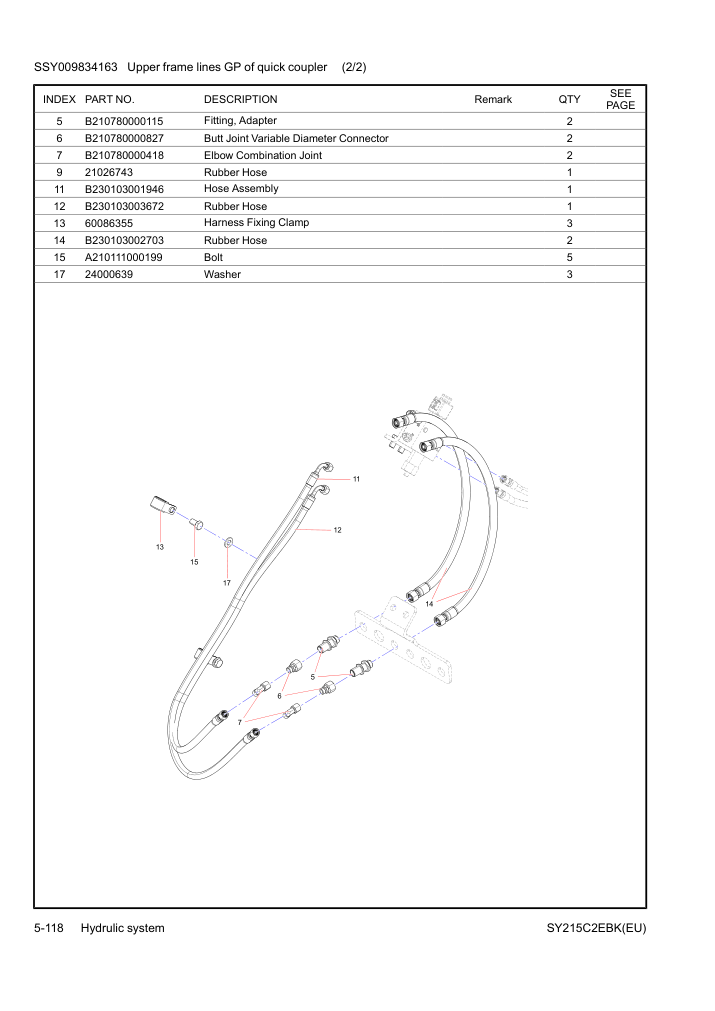 SSY009834163 Upper frame lines GP of quick coupler (2/2)

| INDEX | PART NO. | DESCRIPTION | Remark | QTY | SEE PAGE |
|---|---|---|---|---|---|
| 5 | B210780000115 | Fitting, Adapter | | 2 | |
| 6 | B210780000827 | Butt Joint Variable Diameter Connector | | 2 | |
| 7 | B210780000418 | Elbow Combination Joint | | 2 | |
| 9 | 21026743 | Rubber Hose | | 1 | |
| 11 | B230103001946 | Hose Assembly | | 1 | |
| 12 | B230103003672 | Rubber Hose | | 1 | |
| 13 | 60086355 | Harness Fixing Clamp | | 3 | |
| 14 | B230103002703 | Rubber Hose | | 2 | |
| 15 | A210111000199 | Bolt | | 5 | |
| 17 | 24000639 | Washer | | 3 | |

11
12
13
15
17
14
5
6
7

5-118 Hydrulic system

SY215C2EBK(EU)